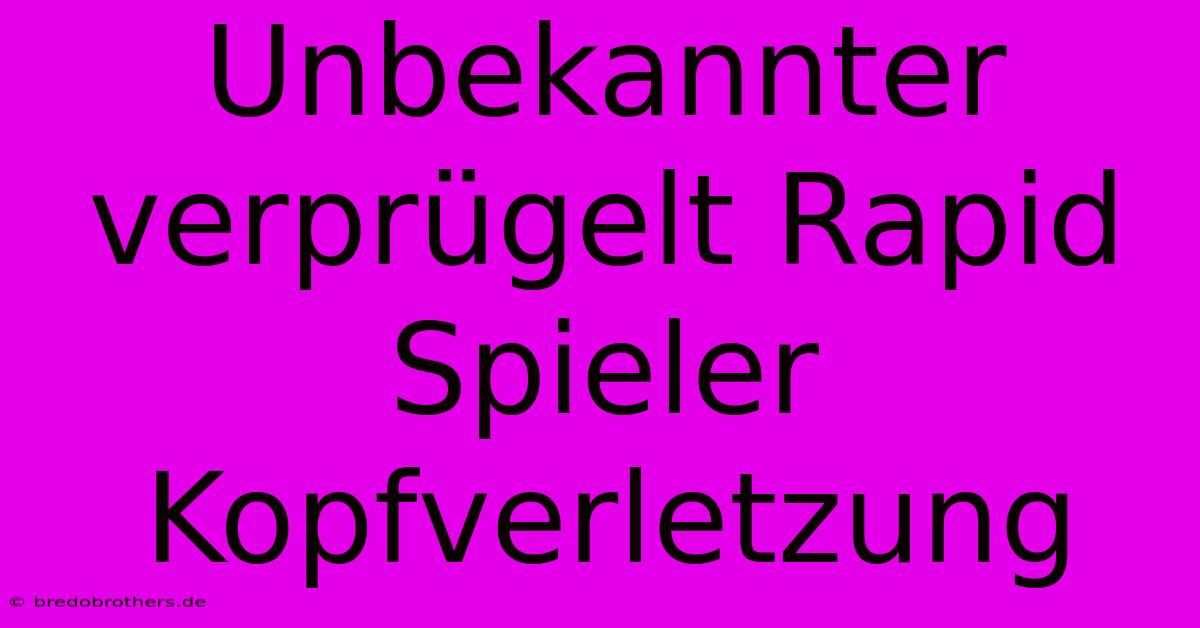 Unbekannter verprügelt Rapid Spieler Kopfverletzung

© bredobrothers.de